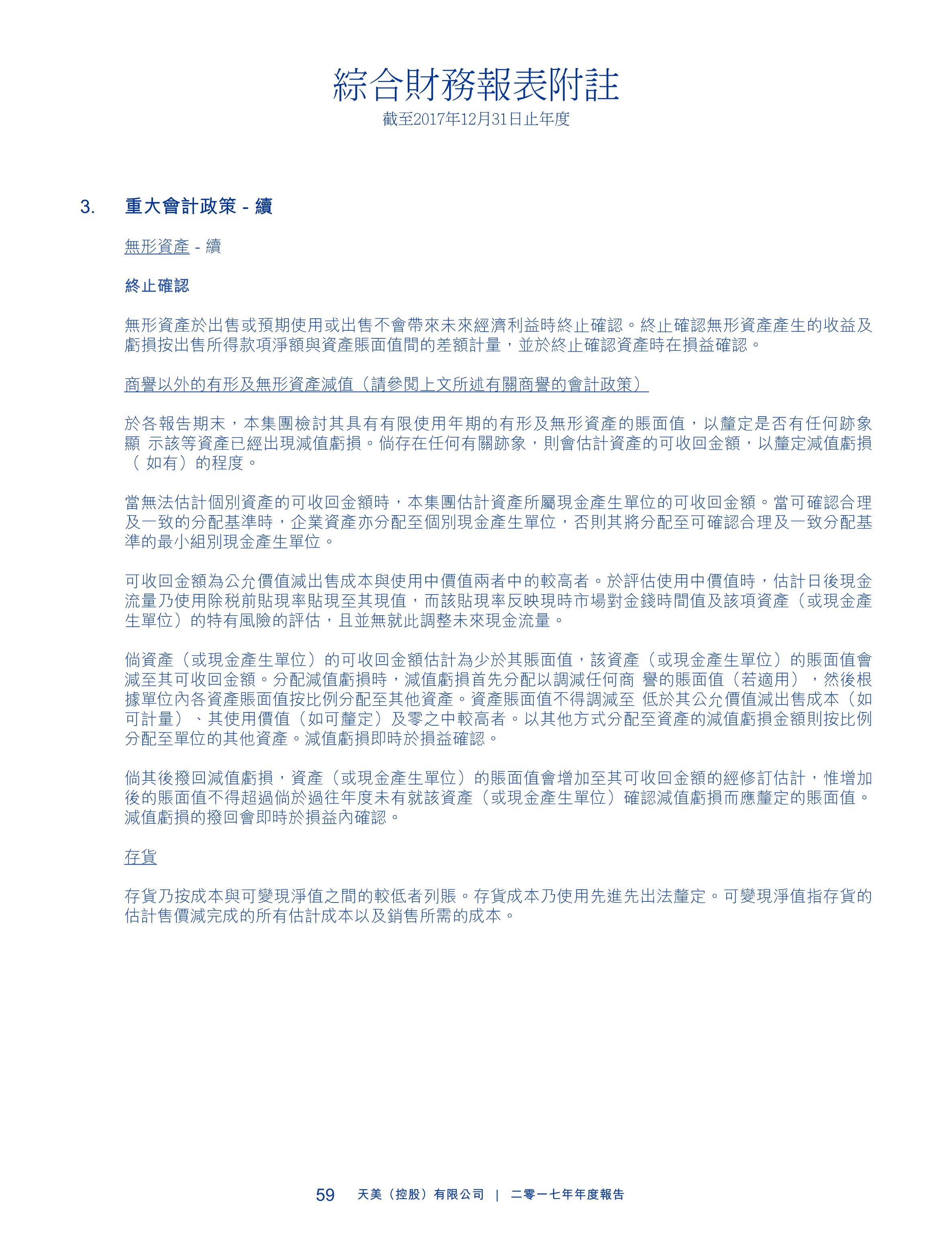 綜合財務報表附註
截至2017年12月31日止年度

3. 重大會計政策 - 續

無形資產 - 續

終止確認

無形資產於出售或預期使用或出售不會帶來未來經濟利益時終止確認。終止確認無形資產產生的收益及虧損按出售所得款項淨額與資產賬面值間的差額計量，並於終止確認資產時在損益確認。

商譽以外的有形及無形資產減值（請參閱上文所述有關商譽的會計政策）

於各報告期末，本集團檢討其具有有限使用年期的有形及無形資產的賬面值，以釐定是否有任何跡象顯 示該等資產已經出現減值虧損。倘存在任何有關跡象，則會估計資產的可收回金額，以釐定減值虧損（ 如有）的程度。

當無法估計個別資產的可收回金額時，本集團估計資產所屬現金產生單位的可收回金額。當可確認合理及一致的分配基準時，企業資產亦分配至個別現金產生單位，否則其將分配至可確認合理及一致分配基準的最小組別現金產生單位。

可收回金額為公允價值減出售成本與使用中價值兩者中的較高者。於評估使用中價值時，估計日後現金流量乃使用除稅前貼現率貼現至其現值，而該貼現率反映現時市場對金錢時間值及該項資產（或現金產生單位）的特有風險的評估，且並無就此調整未來現金流量。

倘資產（或現金產生單位）的可收回金額估計為少於其賬面值，該資產（或現金產生單位）的賬面值會減至其可收回金額。分配減值虧損時，減值虧損首先分配以調減任何商 譽的賬面值（若適用），然後根據單位內各資產賬面值按比例分配至其他資產。資產賬面值不得調減至 低於其公允價值減出售成本（如可計量）、其使用價值（如可釐定）及零之中較高者。以其他方式分配至資產的減值虧損金額則按比例分配至單位的其他資產。減值虧損即時於損益確認。

倘其後撥回減值虧損，資產（或現金產生單位）的賬面值會增加至其可收回金額的經修訂估計，惟增加後的賬面值不得超過倘於過往年度未有就該資產（或現金產生單位）確認減值虧損而應釐定的賬面值。減值虧損的撥回會即時於損益內確認。

存貨

存貨乃按成本與可變現淨值之間的較低者列賬。存貨成本乃使用先進先出法釐定。可變現淨值指存貨的估計售價減完成的所有估計成本以及銷售所需的成本。

59 天美（控股）有限公司 | 二零一七年年度報告